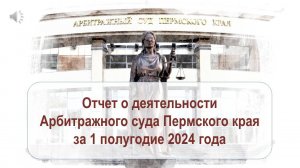 АРБИТРАЖНЫЙ СУД ПЕРМСКОГО КРАЯ

Отчет о деятельности Арбитражного суда Пермского края за 1 полугодие 2024 года